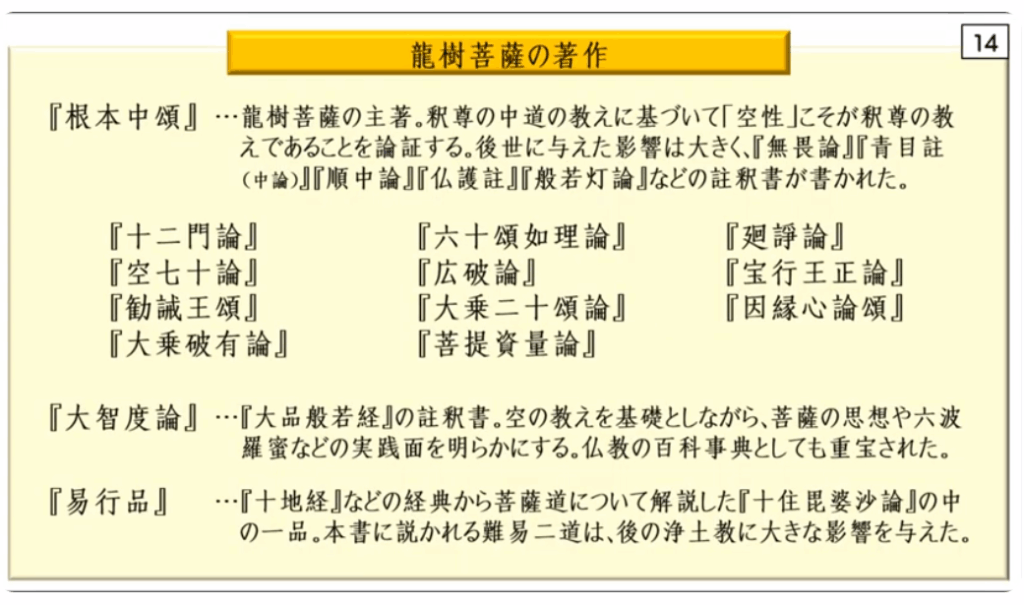 龍樹菩薩の著作

14

『根本中頌』…龍樹菩薩の主著。釈尊の中道の教えに基づいて「空性」こそが釈尊の教えであることを論証する。後世に与えた影響は大きく、『無畏論』『青目註（中論）』『順中論』『仏護註』『般若灯論』などの註釈書が書かれた。

『十二門論』
『空七十論』
『勧誡王頌』
『大乗破有論』

『六十頌如理論』
『広破論』
『大乗二十頌論』
『菩提資量論』

『廻諍論』
『宝行王正論』
『因縁心論頌』

『大智度論』…『大品般若経』の註釈書。空の教えを基礎としながら、菩薩の思想や六波羅蜜などの実践面を明らかにする。仏教の百科事典としても重宝された。

『易行品』…『十地経』などの経典から菩薩道について解説した『十住毘婆沙論』の中の一品。本書に説かれる難易二道は、後の浄土教に大きな影響を与えた。